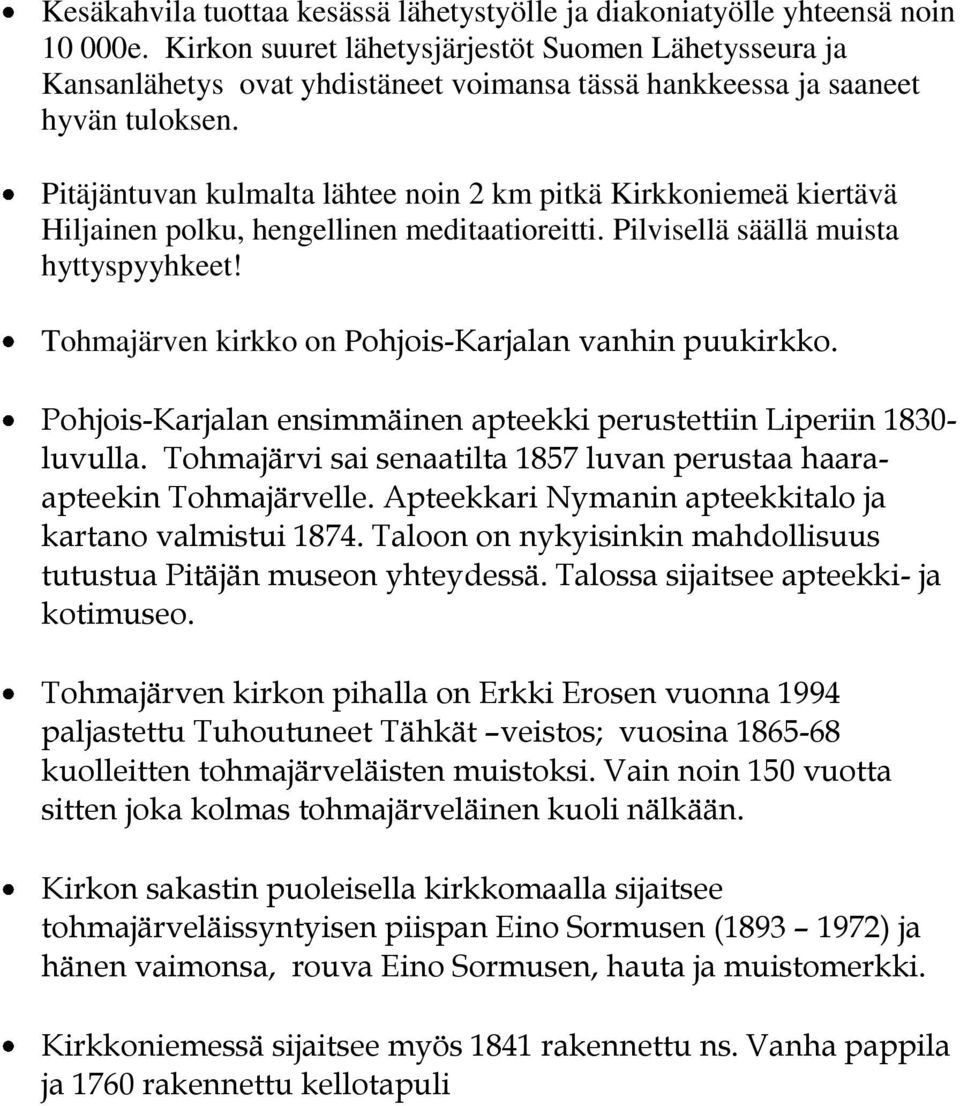 • Kesäkahvila tuottaa kesässä lähetystyölle ja diakoniatyölle yhteensä noin 10 000e. Kirkon suuret lähetysjärjestöt Suomen Lähetysseura ja Kansanlähetys ovat yhdistäneet voimansa tässä hankkeessa ja saaneet hyvän tuloksen.

• Pitäjäntuvan kulmalta lähtee noin 2 km pitkä Kirkkoniemeä kiertävä Hiljainen polku, hengellinen meditaatioreitti. Pilvisellä säällä muista hyttyspyyhkeet!

• Tohmajärven kirkko on Pohjois-Karjalan vanhin puukirkko.

• Pohjois-Karjalan ensimmäinen apteekki perustettiin Liperiin 1830-luvulla. Tohmajärvi sai senaatilta 1857 luvan perustaa haara-apteekin Tohmajärvelle. Apteekkari Nymanin apteekkitalo ja kartano valmistui 1874. Taloon on nykyisinkin mahdollisuus tutustua Pitäjän museon yhteydessä. Talossa sijaitsee apteekki- ja kotimuseo.

• Tohmajärven kirkon pihalla on Erkki Erosen vuonna 1994 paljastettu Tuhoutuneet Tähkät –veistos; vuosina 1865-68 kuolleitten tohmajärveläisten muistoksi. Vain noin 150 vuotta sitten joka kolmas tohmajärveläinen kuoli nälkään.

• Kirkon sakastin puoleisella kirkkomaalla sijaitsee tohmajärveläissyntyisen piispan Eino Sormusen (1893 – 1972) ja hänen vaimonsa, rouva Eino Sormusen, hauta ja muistomerkki.

• Kirkkoniemessä sijaitsee myös 1841 rakennettu ns. Vanha pappila ja 1760 rakennettu kellotapuli